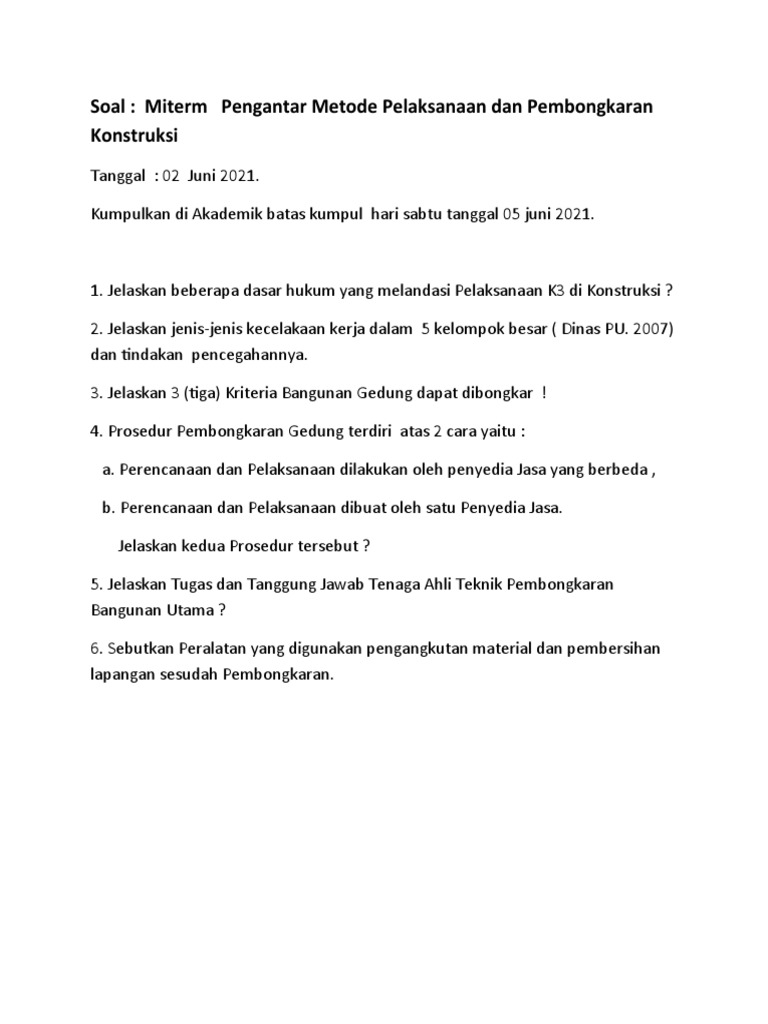 Soal : Miterm Pengantar Metode Pelaksanaan dan Pembongkaran Konstruksi

Tanggal : 02 Juni 2021.

Kumpulkan di Akademik batas kumpul hari sabtu tanggal 05 juni 2021.

1. Jelaskan beberapa dasar hukum yang melandasi Pelaksanaan K3 di Konstruksi ?

2. Jelaskan jenis-jenis kecelakaan kerja dalam 5 kelompok besar ( Dinas PU. 2007) dan tindakan pencegahannya.

3. Jelaskan 3 (tiga) Kriteria Bangunan Gedung dapat dibongkar !

4. Prosedur Pembongkaran Gedung terdiri atas 2 cara yaitu :

a. Perencanaan dan Pelaksanaan dilakukan oleh penyedia Jasa yang berbeda ,

b. Perencanaan dan Pelaksanaan dibuat oleh satu Penyedia Jasa.

Jelaskan kedua Prosedur tersebut ?

5. Jelaskan Tugas dan Tanggung Jawab Tenaga Ahli Teknik Pembongkaran Bangunan Utama ?

6. Sebutkan Peralatan yang digunakan pengangkutan material dan pembersihan lapangan sesudah Pembongkaran.